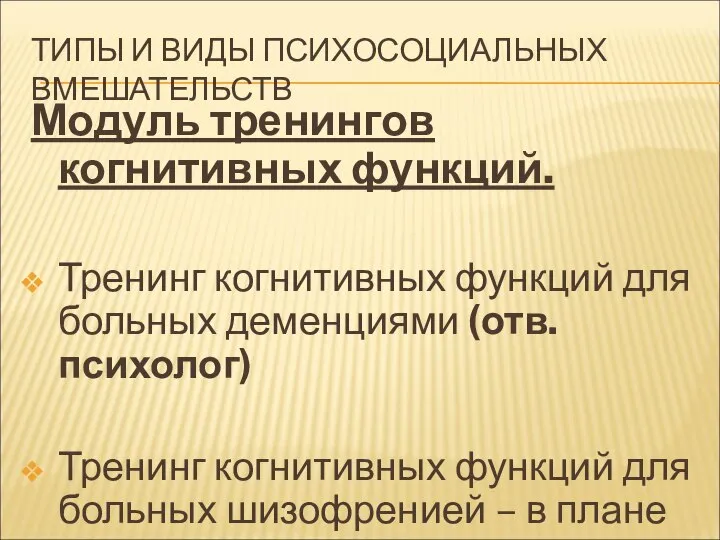 ТИПЫ И ВИДЫ ПСИХОСОЦИАЛЬНЫХ ВМЕШАТЕЛЬСТВ

Модуль тренингов когнитивных функций.

Тренинг когнитивных функций для больных деменциями (отв. психолог)

Тренинг когнитивных функций для больных шизофренией – в плане